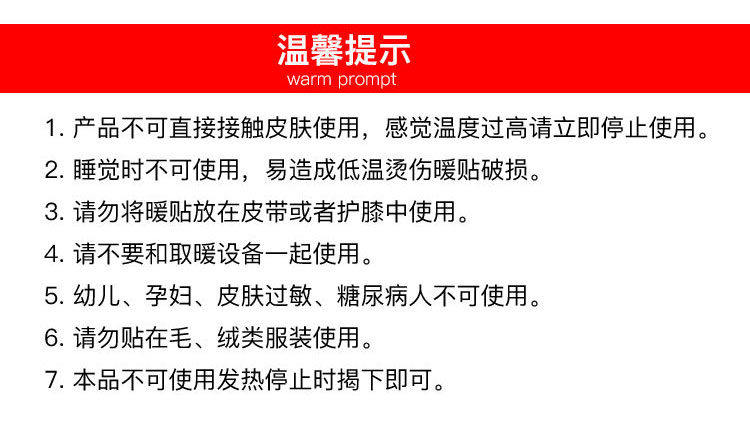 温馨提示
warm prompt

1. 产品不可直接接触皮肤使用，感觉温度过高请立即停止使用。
2. 睡觉时不可使用，易造成低温烫伤暖贴破损。
3. 请勿将暖贴放在皮带或者护膝中使用。
4. 请不要和取暖设备一起使用。
5. 幼儿、孕妇、皮肤过敏、糖尿病人不可使用。
6. 请勿贴在毛、绒类服装使用。
7. 本品不可使用发热停止时揭下即可。